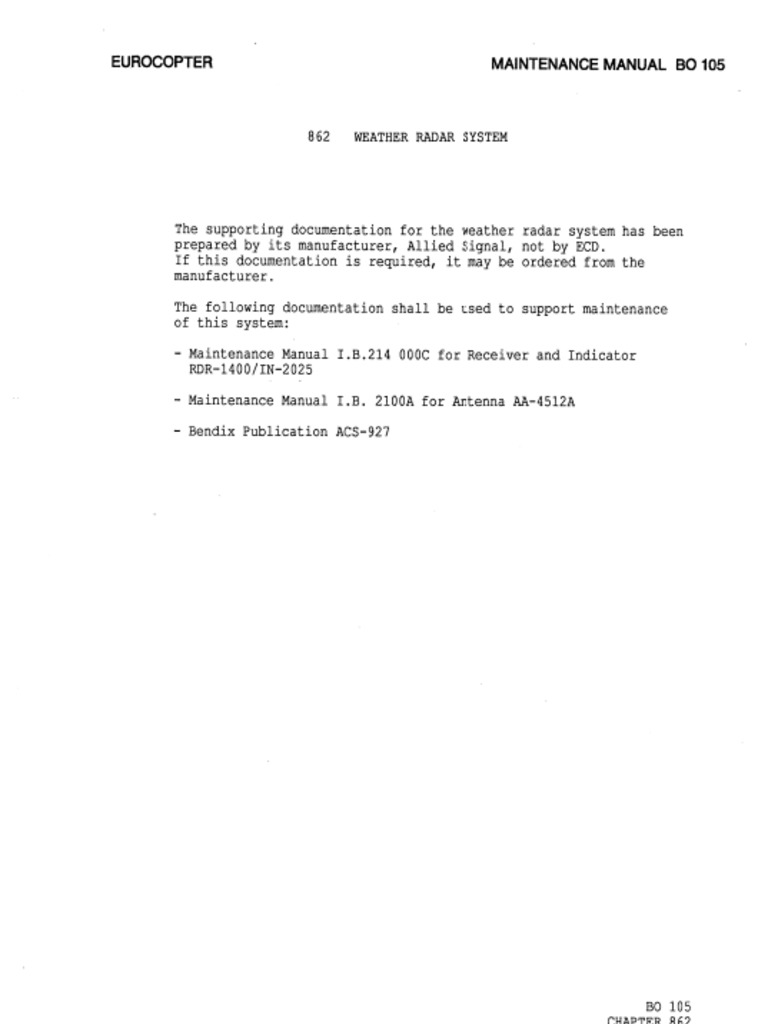 EUROCOPTER

MAINTENANCE MANUAL BO 105

862 WEATHER RADAR SYSTEM

The supporting documentation for the weather radar system has been prepared by its manufacturer, Allied Signal, not by ECD.
If this documentation is required, it may be ordered from the manufacturer.

The following documentation shall be used to support maintenance of this system:

- Maintenance Manual I.B.214 000C for Receiver and Indicator RDR-1400/IN-2025

- Maintenance Manual I.B. 2100A for Antenna AA-4512A

- Bendix Publication ACS-927

BO 105
CHAPTER 862